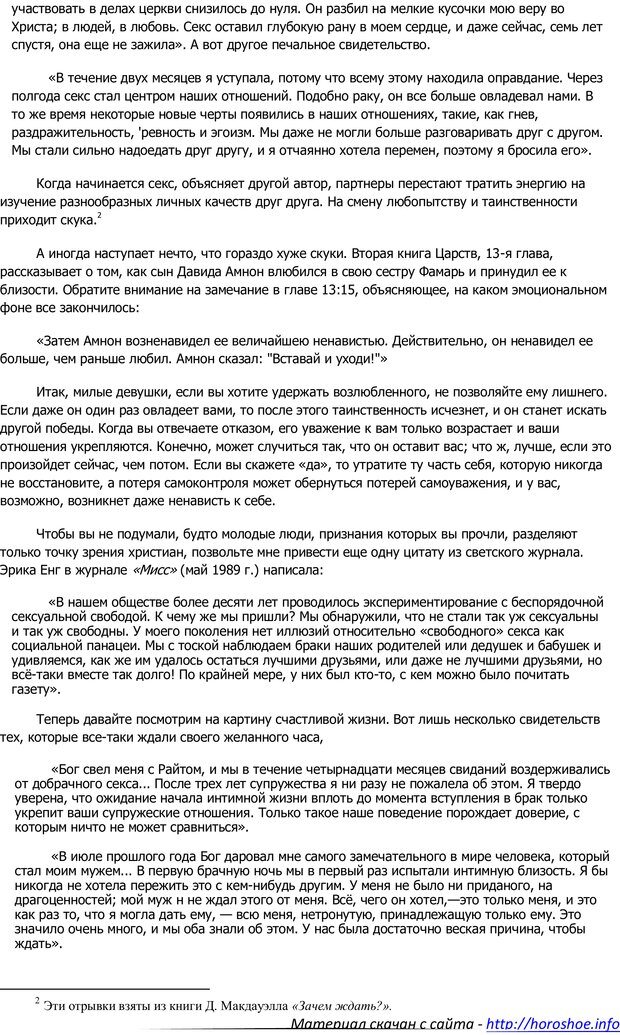 участвовать в делах церкви снизилось до нуля. Он разбил на мелкие кусочки мою веру во Христа; в людей, в любовь. Секс оставил глубокую рану в моем сердце, и даже сейчас, семь лет спустя, она еще не зажила». А вот другое печальное свидетельство.

«В течение двух месяцев я уступала, потому что всему этому находила оправдание. Через полгода секс стал центром наших отношений. Подобно раку, он все больше овладевал нами. В то же время некоторые новые черты появились в наших отношениях, такие, как гнев, раздражительность, 'ревность и эгоизм. Мы даже не могли больше разговаривать друг с другом. Мы стали сильно надоедать друг другу, и я отчаянно хотела перемен, поэтому я бросила его».

Когда начинается секс, объясняет другой автор, партнеры перестают тратить энергию на изучение разнообразных личных качеств друг друга. На смену любопытству и таинственности приходит скука.$^2$

А иногда наступает нечто, что гораздо хуже скуки. Вторая книга Царств, 13-я глава, рассказывает о том, как сын Давида Амнон влюбился в свою сестру Фамарь и принудил ее к близости. Обратите внимание на замечание в главе 13:15, объясняющее, на каком эмоциональном фоне все закончилось:

«Затем Амнон возненавидел ее величайшею ненавистью. Действительно, он ненавидел ее больше, чем раньше любил. Амнон сказал: "Вставай и уходи!"»

Итак, милые девушки, если вы хотите удержать возлюбленного, не позволяйте ему лишнего. Если даже он один раз овладеет вами, то после этого таинственность исчезнет, и он станет искать другой победы. Когда вы отвечаете отказом, его уважение к вам только возрастает и ваши отношения укрепляются. Конечно, может случиться так, что он оставит вас; что ж, лучше, если это произойдет сейчас, чем потом. Если вы скажете «да», то утратите ту часть себя, которую никогда не восстановите, а потеря самоконтроля может обернуться потерей самоуважения, и у вас, возможно, возникнет даже ненависть к себе.

Чтобы вы не подумали, будто молодые люди, признания которых вы прочли, разделяют только точку зрения христиан, позвольте мне привести еще одну цитату из светского журнала. Эрика Енг в журнале «Мисс» (май 1989 г.) написала:

«В нашем обществе более десяти лет проводилось экспериментирование с беспорядочной сексуальной свободой. К чему же мы пришли? Мы обнаружили, что не стали так уж сексуальны и так уж свободны. У моего поколения нет иллюзий относительно «свободного» секса как социальной панацеи. Мы с тоской наблюдаем браки наших родителей или дедушек и бабушек и удивляемся, как же им удалось остаться лучшими друзьями, или даже не лучшими друзьями, но всё-таки вместе так долго! По крайней мере, у них был кто-то, с кем можно было почитать газету».

Теперь давайте посмотрим на картину счастливой жизни. Вот лишь несколько свидетельств тех, которые все-таки ждали своего желанного часа,

«Бог свел меня с Райтом, и мы в течение четырнадцати месяцев свиданий воздерживались от добрачного секса... После трех лет супружества я ни разу не пожалела об этом. Я твердо уверена, что ожидание начала интимной жизни вплоть до момента вступления в брак только укрепит ваши супружеские отношения. Только такое наше поведение порождает доверие, с которым ничто не может сравниться».

«В июле прошлого года Бог даровал мне самого замечательного в мире человека, который стал моим мужем... В первую брачную ночь мы в первый раз испытали интимную близость. Я бы никогда не хотела пережить это с кем-нибудь другим. У меня не было ни приданого, ни драгоценностей; мой муж и не ждал этого от меня. Всё, чего он хотел,—это только меня, и это как раз то, что я могла дать ему, — всю меня, нетронутую, принадлежащую только ему. Это значило очень много, и мы оба знали об этом. У нас была достаточно веская причина, чтобы ждать».

$^2$ Эти отрывки взяты из книги Д. Макдауэлла «Зачем ждать?».

Материал скачан с сайта - http://horoshoe.info